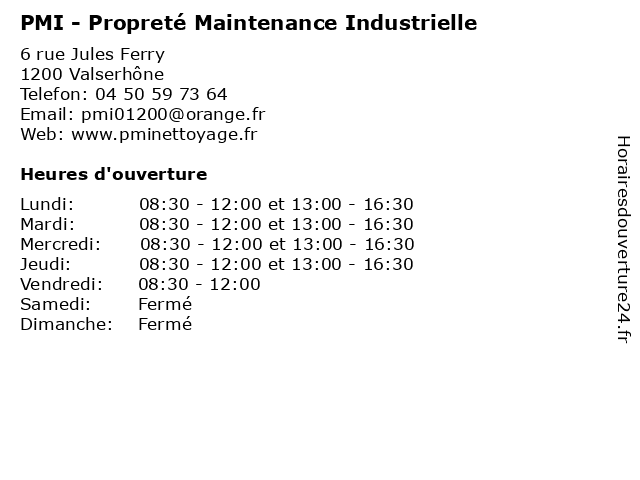 PMI - Propreté Maintenance Industrielle

6 rue Jules Ferry
1200 Valserhône
Telefon: 04 50 59 73 64
Email: pmi01200@orange.fr
Web: www.pminettoyage.fr

Heures d'ouverture

Lundi: 08:30 - 12:00 et 13:00 - 16:30
Mardi: 08:30 - 12:00 et 13:00 - 16:30
Mercredi: 08:30 - 12:00 et 13:00 - 16:30
Jeudi: 08:30 - 12:00 et 13:00 - 16:30
Vendredi: 08:30 - 12:00
Samedi: Fermé
Dimanche: Fermé

Horairesdouverture24.fr